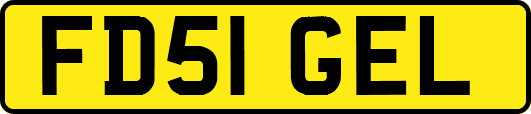 FD51 GEL